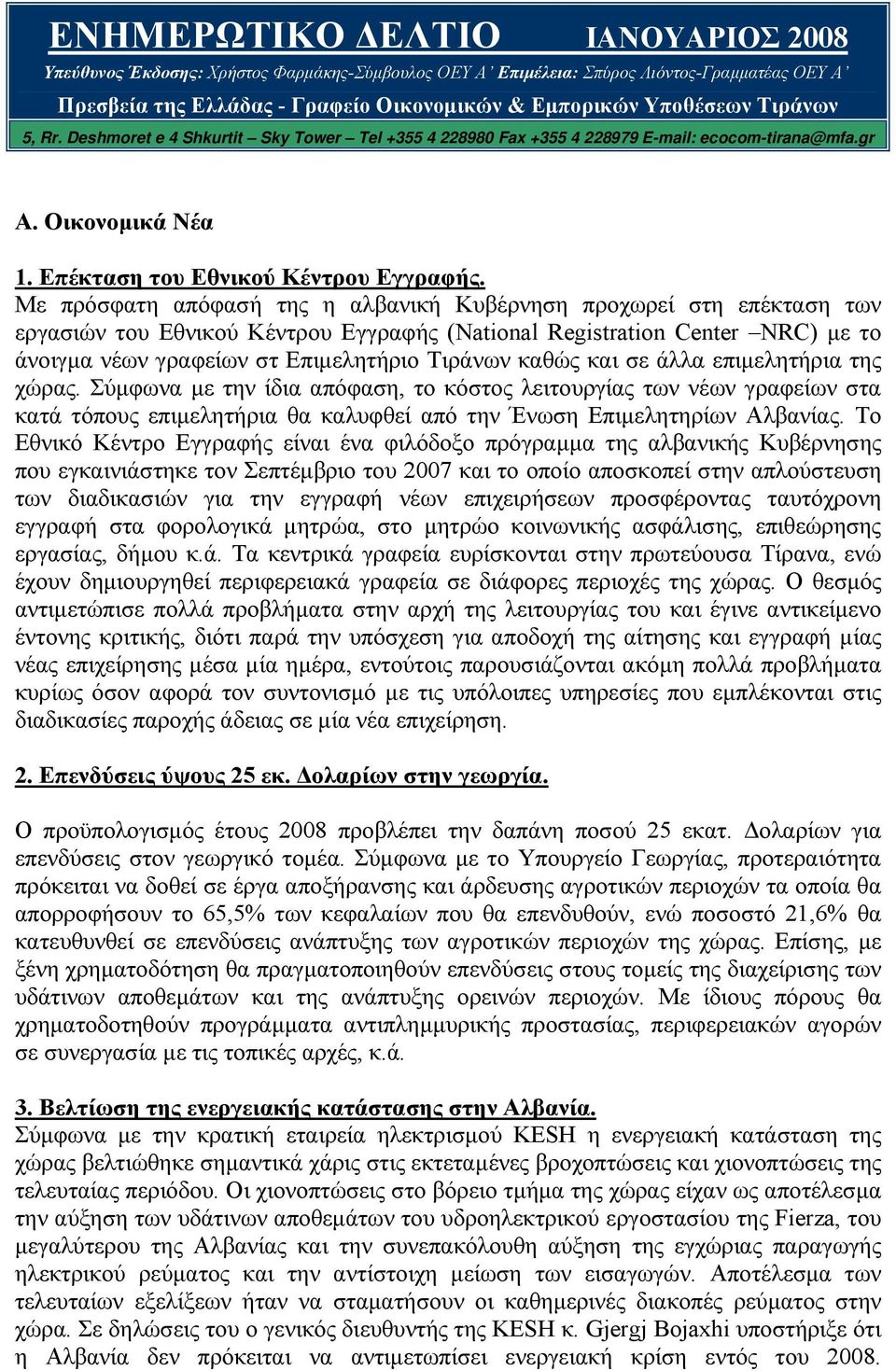 ΕΝΗΜΕΡΩΤΙΚΟ ΔΕΛΤΙΟ ΙΑΝΟΥΑΡΙΟΣ 2008

Υπεύθυνος Έκδοσης: Χρήστος Φαρμάκης-Σύμβουλος ΟΕΥ Α' Επιμέλεια: Σπύρος Λιόντος-Γραμματέας ΟΕΥ Α'

Πρεσβεία της Ελλάδας - Γραφείο Οικονομικών & Εμπορικών Υποθέσεων Τιράνων

5, Rr. Deshmoret e 4 Shkurtit – Sky Tower – Tel +355 4 228980 Fax +355 4 228979 E-mail: ecocom-tirana@mfa.gr

Α. Οικονομικά Νέα

1. Επέκταση του Εθνικού Κέντρου Εγγραφής.
Με πρόσφατη απόφασή της η αλβανική Κυβέρνηση προχωρεί στη επέκταση των εργασιών του Εθνικού Κέντρου Εγγραφής (National Registration Center –NRC) με το άνοιγμα νέων γραφείων στ Επιμελητήριο Τιράνων καθώς και σε άλλα επιμελητήρια της χώρας. Σύμφωνα με την ίδια απόφαση, το κόστος λειτουργίας των νέων γραφείων στα κατά τόπους επιμελητήρια θα καλυφθεί από την Ένωση Επιμελητηρίων Αλβανίας. Το Εθνικό Κέντρο Εγγραφής είναι ένα φιλόδοξο πρόγραμμα της αλβανικής Κυβέρνησης που εγκαινιάστηκε τον Σεπτέμβριο του 2007 και το οποίο αποσκοπεί στην απλούστευση των διαδικασιών για την εγγραφή νέων επιχειρήσεων προσφέροντας ταυτόχρονη εγγραφή στα φορολογικά μητρώα, στο μητρώο κοινωνικής ασφάλισης, επιθεώρησης εργασίας, δήμου κ.ά. Τα κεντρικά γραφεία ευρίσκονται στην πρωτεύουσα Τίρανα, ενώ έχουν δημιουργηθεί περιφερειακά γραφεία σε διάφορες περιοχές της χώρας. Ο θεσμός αντιμετώπισε πολλά προβλήματα στην αρχή της λειτουργίας του και έγινε αντικείμενο έντονης κριτικής, διότι παρά την υπόσχεση για αποδοχή της αίτησης και εγγραφή μίας νέας επιχείρησης μέσα μία ημέρα, εντούτοις παρουσιάζονται ακόμη πολλά προβλήματα κυρίως όσον αφορά τον συντονισμό με τις υπόλοιπες υπηρεσίες που εμπλέκονται στις διαδικασίες παροχής άδειας σε μία νέα επιχείρηση.

2. Επενδύσεις ύψους 25 εκ. Δολαρίων στην γεωργία.

Ο προϋπολογισμός έτους 2008 προβλέπει την δαπάνη ποσού 25 εκατ. Δολαρίων για επενδύσεις στον γεωργικό τομέα. Σύμφωνα με το Υπουργείο Γεωργίας, προτεραιότητα πρόκειται να δοθεί σε έργα αποξήρανσης και άρδευσης αγροτικών περιοχών τα οποία θα απορροφήσουν το 65,5% των κεφαλαίων που θα επενδυθούν, ενώ ποσοστό 21,6% θα κατευθυνθεί σε επενδύσεις ανάπτυξης των αγροτικών περιοχών της χώρας. Επίσης, με ξένη χρηματοδότηση θα πραγματοποιηθούν επενδύσεις στους τομείς της διαχείρισης των υδάτινων αποθεμάτων και της ανάπτυξης ορεινών περιοχών. Με ίδιους πόρους θα χρηματοδοτηθούν προγράμματα αντιπλημμυρικής προστασίας, περιφερειακών αγορών σε συνεργασία με τις τοπικές αρχές, κ.ά.

3. Βελτίωση της ενεργειακής κατάστασης στην Αλβανία.
Σύμφωνα με την κρατική εταιρεία ηλεκτρισμού KESH η ενεργειακή κατάσταση της χώρας βελτιώθηκε σημαντικά χάρις στις εκτεταμένες βροχοπτώσεις και χιονοπτώσεις της τελευταίας περιόδου. Οι χιονοπτώσεις στο βόρειο τμήμα της χώρας είχαν ως αποτέλεσμα την αύξηση των υδάτινων αποθεμάτων του υδροηλεκτρικού εργοστασίου της Fierza, του μεγαλύτερου της Αλβανίας και την συνεπακόλουθη αύξηση της εγχώριας παραγωγής ηλεκτρικού ρεύματος και την αντίστοιχη μείωση των εισαγωγών. Αποτέλεσμα των τελευταίων εξελίξεων ήταν να σταματήσουν οι καθημερινές διακοπές ρεύματος στην χώρα. Σε δηλώσεις του ο γενικός διευθυντής της KESH κ. Gjergj Bojaxhi υποστήριξε ότι η Αλβανία δεν πρόκειται να αντιμετωπίσει ενεργειακή κρίση εντός του 2008.